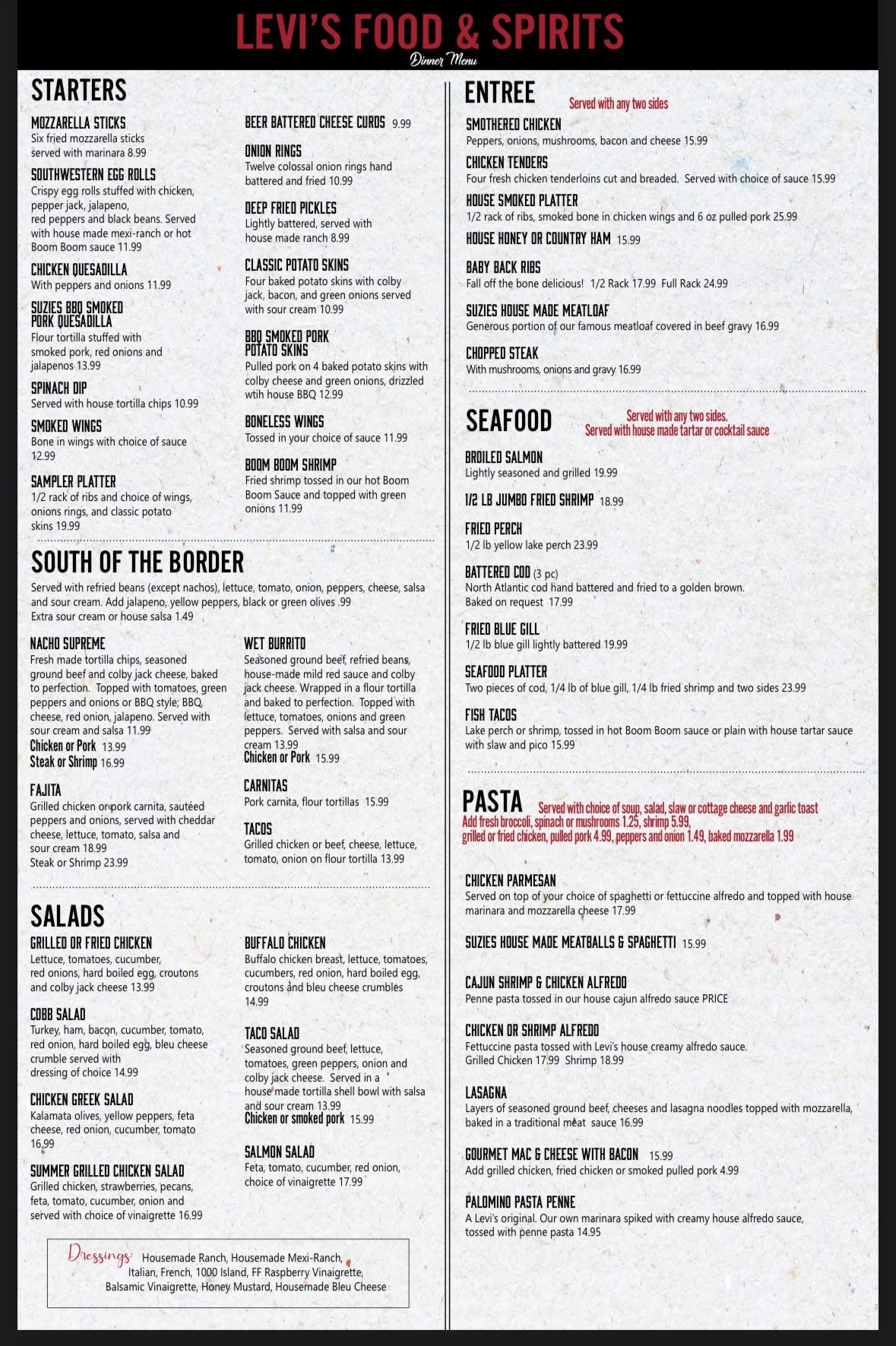 LEVI'S FOOD & SPIRITS
Dinner Menu

STARTERS

MOZZARELLA STICKS
Six fried mozzarella sticks served with marinara 8.99

SOUTHWESTERN EGG ROLLS
Crispy egg rolls stuffed with chicken, pepper jack, jalapeno, red peppers and black beans. Served with house made mexi-ranch or hot Boom Boom sauce 11.99

CHICKEN QUESADILLA
With peppers and onions 11.99

SUZIES BBQ SMOKED PORK QUESADILLA
Flour tortilla stuffed with smoked pork, red onions and jalapenos 13.99

SPINACH DIP
Served with house tortilla chips 10.99

SMOKED WINGS
Bone in wings with choice of sauce 12.99

SAMPLER PLATTER
1/2 rack of ribs and choice of wings, onions rings, and classic potato skins 19.99

BEER BATTERED CHEESE CURDS 9.99

ONION RINGS
Twelve colossal onion rings hand battered and fried 10.99

DEEP FRIED PICKLES
Lightly battered, served with house made ranch 8.99

CLASSIC POTATO SKINS
Four baked potato skins with colby jack, bacon, and green onions served with sour cream 10.99

BBQ SMOKED PORK POTATO SKINS
Pulled pork on 4 baked potato skins with colby cheese and green onions, drizzled wtih house BBQ 12.99

BONELESS WINGS
Tossed in your choice of sauce 11.99

BOOM BOOM SHRIMP
Fried shrimp tossed in our hot Boom Boom Sauce and topped with green onions 11.99

SOUTH OF THE BORDER
Served with refried beans (except nachos), lettuce, tomato, onion, peppers, cheese, salsa and sour cream. Add jalapeno, yellow peppers, black or green olives .99
Extra sour cream or house salsa 1.49

NACHO SUPREME
Fresh made tortilla chips, seasoned ground beef and colby jack cheese, baked to perfection. Topped with tomatoes, green peppers and onions or BBQ style; BBQ, cheese, red onion, jalapeno. Served with sour cream and salsa 11.99
Chicken or Pork 13.99
Steak or Shrimp 16.99

FAJITA
Grilled chicken or pork carnita, sautéed peppers and onions, served with cheddar cheese, lettuce, tomato, salsa and sour cream 18.99
Steak or Shrimp 23.99

WET BURRITO
Seasoned ground beef, refried beans, house-made mild red sauce and colby jack cheese. Wrapped in a flour tortilla and baked to perfection. Topped with lettuce, tomatoes, onions and green peppers. Served with salsa and sour cream 13.99
Chicken or Pork 15.99

CARNITAS
Pork carnita, flour tortillas 15.99

TACOS
Grilled chicken or beef, cheese, lettuce, tomato, onion on flour tortilla 13.99

SALADS

GRILLED OR FRIED CHICKEN
Lettuce, tomatoes, cucumber, red onions, hard boiled egg, croutons and colby jack cheese 13.99

COBB SALAD
Turkey, ham, bacon, cucumber, tomato, red onion, hard boiled egg, bleu cheese crumble served with dressing of choice 14.99

CHICKEN GREEK SALAD
Kalamata olives, yellow peppers, feta cheese, red onion, cucumber, tomato 16.99

SUMMER GRILLED CHICKEN SALAD
Grilled chicken, strawberries, pecans, feta, tomato, cucumber, onion and served with choice of vinaigrette 16.99

BUFFALO CHICKEN
Buffalo chicken breast, lettuce, tomatoes, cucumbers, red onion, hard boiled egg, croutons and bleu cheese crumbles 14.99

TACO SALAD
Seasoned ground beef, lettuce, tomatoes, green peppers, onion and colby jack cheese. Served in a house made tortilla shell bowl with salsa and sour cream 13.99
Chicken or smoked pork 15.99

SALMON SALAD
Feta, tomato, cucumber, red onion, choice of vinaigrette 17.99

Dressings: Housemade Ranch, Housemade Mexi-Ranch, Italian, French, 1000 Island, FF Raspberry Vinaigrette, Balsamic Vinaigrette, Honey Mustard, Housemade Bleu Cheese

ENTREE Served with any two sides

SMOTHERED CHICKEN
Peppers, onions, mushrooms, bacon and cheese 15.99

CHICKEN TENDERS
Four fresh chicken tenderloins cut and breaded. Served with choice of sauce 15.99

HOUSE SMOKED PLATTER
1/2 rack of ribs, smoked bone in chicken wings and 6 oz pulled pork 25.99

HOUSE HONEY OR COUNTRY HAM 15.99

BABY BACK RIBS
Fall off the bone delicious! 1/2 Rack 17.99 Full Rack 24.99

SUZIES HOUSE MADE MEATLOAF
Generous portion of our famous meatloaf covered in beef gravy 16.99

CHOPPED STEAK
With mushrooms, onions and gravy 16.99

SEAFOOD Served with any two sides. Served with house made tartar or cocktail sauce

BROILED SALMON
Lightly seasoned and grilled 19.99

1/2 LB JUMBO FRIED SHRIMP 18.99

FRIED PERCH
1/2 lb yellow lake perch 23.99

BATTERED COD (3 pc)
North Atlantic cod hand battered and fried to a golden brown. Baked on request 17.99

FRIED BLUE GILL
1/2 lb blue gill lightly battered 19.99

SEAFOOD PLATTER
Two pieces of cod, 1/4 lb of blue gill, 1/4 lb fried shrimp and two sides 23.99

FISH TACOS
Lake perch or shrimp, tossed in hot Boom Boom sauce or plain with house tartar sauce with slaw and pico 15.99

PASTA Served with choice of soup, salad, slaw or cottage cheese and garlic toast
Add fresh broccoli, spinach or mushrooms 1.25, shrimp 5.99, grilled or fried chicken, pulled pork 4.99, peppers and onion 1.49, baked mozzarella 1.99

CHICKEN PARMESAN
Served on top of your choice of spaghetti or fettuccine alfredo and topped with house marinara and mozzarella cheese 17.99

SUZIES HOUSE MADE MEATBALLS & SPAGHETTI 15.99

CAJUN SHRIMP & CHICKEN ALFREDO
Penne pasta tossed in our house cajun alfredo sauce PRICE

CHICKEN OR SHRIMP ALFREDO
Fettuccine pasta tossed with Levi's house creamy alfredo sauce.
Grilled Chicken 17.99 Shrimp 18.99

LASAGNA
Layers of seasoned ground beef, cheeses and lasagna noodles topped with mozzarella, baked in a traditional meat sauce 16.99

GOURMET MAC & CHEESE WITH BACON 15.99
Add grilled chicken, fried chicken or smoked pulled pork 4.99

PALOMINO PASTA PENNE
A Levi's original. Our own marinara spiked with creamy house alfredo sauce, tossed with penne pasta 14.95